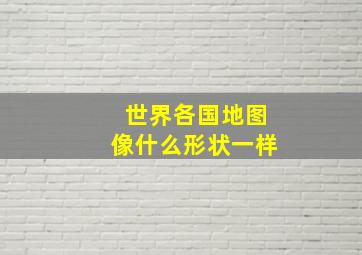 世界各国地图
像什么形状一样